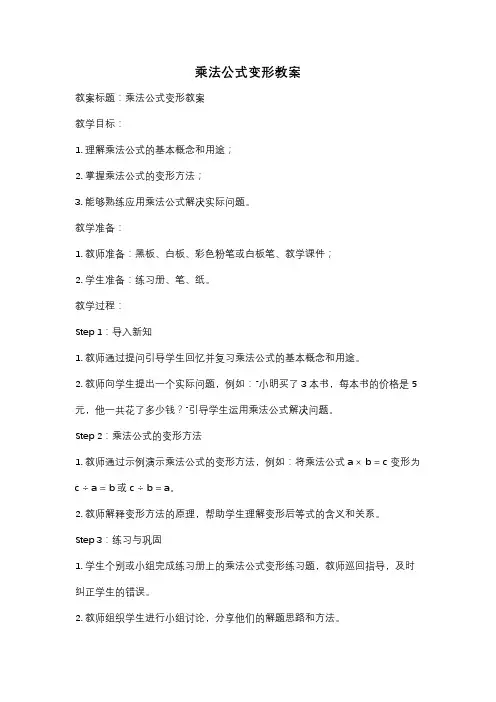 乘法公式变形教案

教案标题：乘法公式变形教案

教学目标：

1. 理解乘法公式的基本概念和用途；

2. 掌握乘法公式的变形方法；

3. 能够熟练应用乘法公式解决实际问题。

教学准备：

1. 教师准备：黑板、白板、彩色粉笔或白板笔、教学课件；

2. 学生准备：练习册、笔、纸。

教学过程：

Step 1：导入新知

1. 教师通过提问引导学生回忆并复习乘法公式的基本概念和用途。

2. 教师向学生提出一个实际问题，例如："小明买了 3 本书，每本书的价格是 5 元，他一共花了多少钱？"引导学生运用乘法公式解决问题。

Step 2：乘法公式的变形方法

1. 教师通过示例演示乘法公式的变形方法，例如：将乘法公式 $a \times b = c$ 变形为 $c \div a = b$ 或 $c \div b = a$。

2. 教师解释变形方法的原理，帮助学生理解变形后等式的含义和关系。

Step 3：练习与巩固

1. 学生个别或小组完成练习册上的乘法公式变形练习题，教师巡回指导，及时纠正学生的错误。

2. 教师组织学生进行小组讨论，分享他们的解题思路和方法。